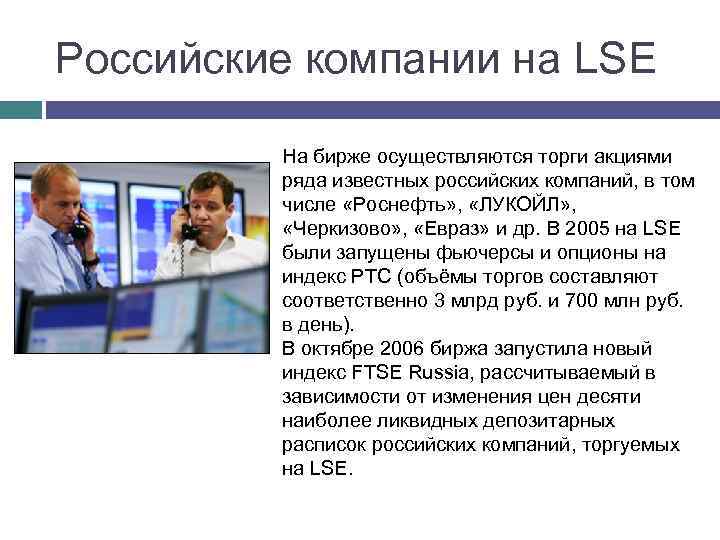 Российские компании на LSE

На бирже осуществляются торги акциями ряда известных российских компаний, в том числе «Роснефть», «ЛУКОЙЛ», «Черкизово», «Евраз» и др. В 2005 на LSE были запущены фьючерсы и опционы на индекс РТС (объёмы торгов составляют соответственно 3 млрд руб. и 700 млн руб. в день).
В октябре 2006 биржа запустила новый индекс FTSE Russia, рассчитываемый в зависимости от изменения цен десяти наиболее ликвидных депозитарных расписок российских компаний, торгуемых на LSE.